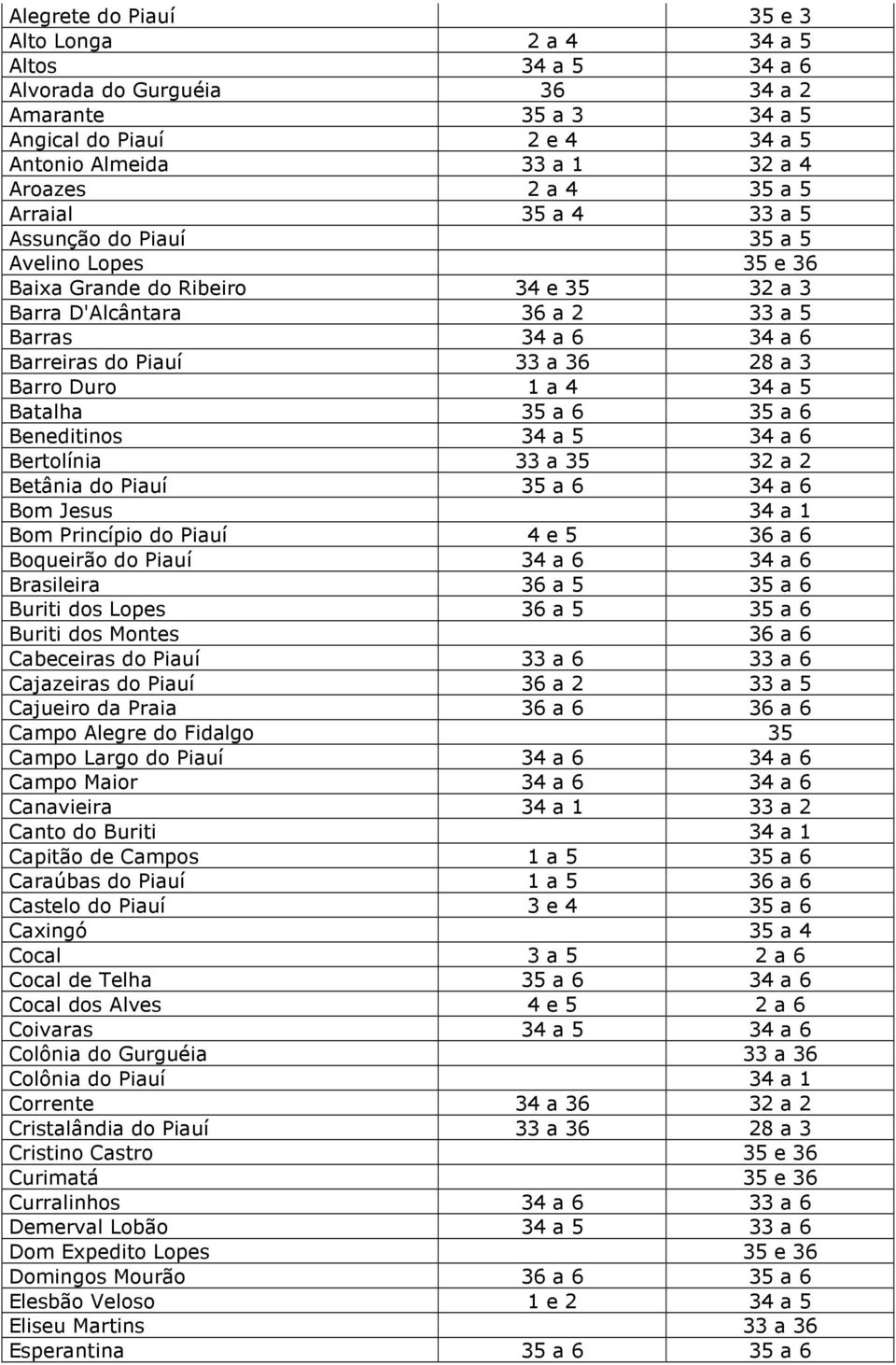 | | | |
|---|---|---|
| Alegrete do Piauí | | 35 e 3 |
| Alto Longa | 2 a 4 | 34 a 5 |
| Altos | 34 a 5 | 34 a 6 |
| Alvorada do Gurguéia | 36 | 34 a 2 |
| Amarante | 35 a 3 | 34 a 5 |
| Angical do Piauí | 2 e 4 | 34 a 5 |
| Antonio Almeida | 33 a 1 | 32 a 4 |
| Aroazes | 2 a 4 | 35 a 5 |
| Arraial | 35 a 4 | 33 a 5 |
| Assunção do Piauí | | 35 a 5 |
| Avelino Lopes | | 35 e 36 |
| Baixa Grande do Ribeiro | 34 e 35 | 32 a 3 |
| Barra D'Alcântara | 36 a 2 | 33 a 5 |
| Barras | 34 a 6 | 34 a 6 |
| Barreiras do Piauí | 33 a 36 | 28 a 3 |
| Barro Duro | 1 a 4 | 34 a 5 |
| Batalha | 35 a 6 | 35 a 6 |
| Beneditinos | 34 a 5 | 34 a 6 |
| Bertolínia | 33 a 35 | 32 a 2 |
| Betânia do Piauí | 35 a 6 | 34 a 6 |
| Bom Jesus | | 34 a 1 |
| Bom Princípio do Piauí | 4 e 5 | 36 a 6 |
| Boqueirão do Piauí | 34 a 6 | 34 a 6 |
| Brasileira | 36 a 5 | 35 a 6 |
| Buriti dos Lopes | 36 a 5 | 35 a 6 |
| Buriti dos Montes | | 36 a 6 |
| Cabeceiras do Piauí | 33 a 6 | 33 a 6 |
| Cajazeiras do Piauí | 36 a 2 | 33 a 5 |
| Cajueiro da Praia | 36 a 6 | 36 a 6 |
| Campo Alegre do Fidalgo | | 35 |
| Campo Largo do Piauí | 34 a 6 | 34 a 6 |
| Campo Maior | 34 a 6 | 34 a 6 |
| Canavieira | 34 a 1 | 33 a 2 |
| Canto do Buriti | | 34 a 1 |
| Capitão de Campos | 1 a 5 | 35 a 6 |
| Caraúbas do Piauí | 1 a 5 | 36 a 6 |
| Castelo do Piauí | 3 e 4 | 35 a 6 |
| Caxingó | | 35 a 4 |
| Cocal | 3 a 5 | 2 a 6 |
| Cocal de Telha | 35 a 6 | 34 a 6 |
| Cocal dos Alves | 4 e 5 | 2 a 6 |
| Coivaras | 34 a 5 | 34 a 6 |
| Colônia do Gurguéia | | 33 a 36 |
| Colônia do Piauí | | 34 a 1 |
| Corrente | 34 a 36 | 32 a 2 |
| Cristalândia do Piauí | 33 a 36 | 28 a 3 |
| Cristino Castro | | 35 e 36 |
| Curimatá | | 35 e 36 |
| Curralinhos | 34 a 6 | 33 a 6 |
| Demerval Lobão | 34 a 5 | 33 a 6 |
| Dom Expedito Lopes | | 35 e 36 |
| Domingos Mourão | 36 a 6 | 35 a 6 |
| Elesbão Veloso | 1 e 2 | 34 a 5 |
| Eliseu Martins | | 33 a 36 |
| Esperantina | 35 a 6 | 35 a 6 |